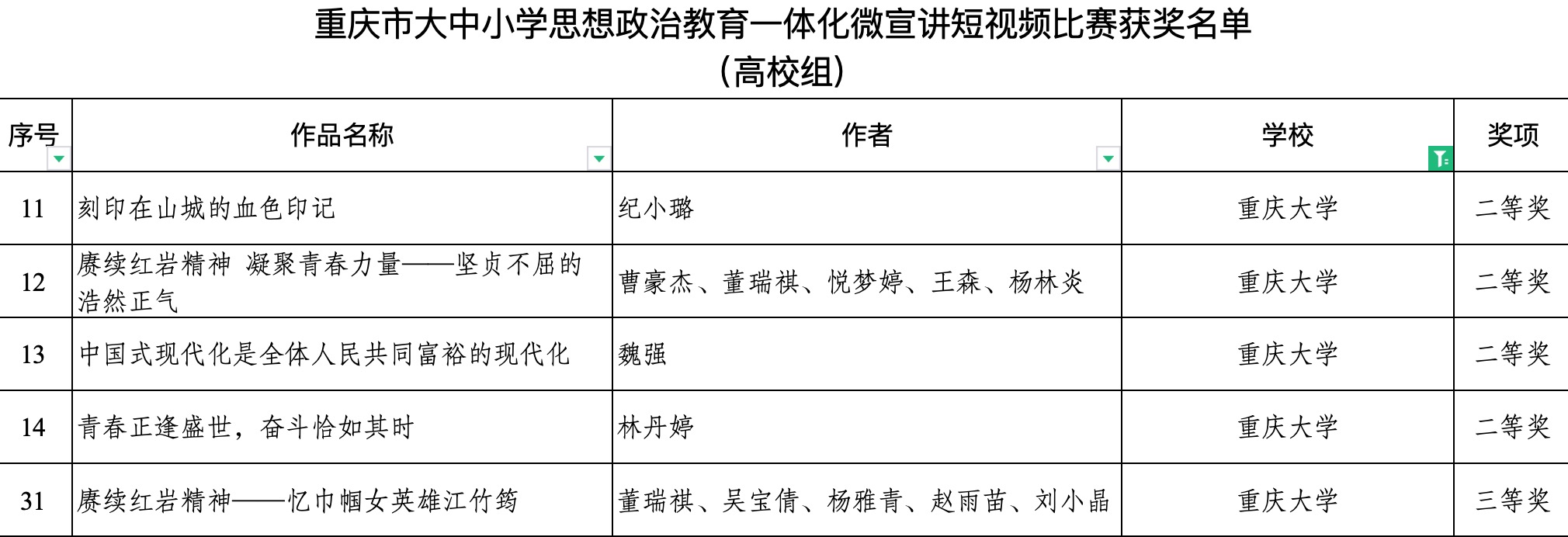 重庆市大中小学思想政治教育一体化微宣讲短视频比赛获奖名单
（高校组）

| 序号 | 作品名称 | 作者 | 学校 | 奖项 |
|---|---|---|---|---|
| 11 | 刻印在山城的血色印记 | 纪小璐 | 重庆大学 | 二等奖 |
| 12 | 赓续红岩精神 凝聚青春力量——坚贞不屈的浩然正气 | 曹豪杰、董瑞祺、悦梦婷、王森、杨林炎 | 重庆大学 | 二等奖 |
| 13 | 中国式现代化是全体人民共同富裕的现代化 | 魏强 | 重庆大学 | 二等奖 |
| 14 | 青春正逢盛世，奋斗恰如其时 | 林丹婷 | 重庆大学 | 二等奖 |
| 31 | 赓续红岩精神——忆巾帼女英雄江竹筠 | 董瑞祺、吴宝倩、杨雅青、赵雨苗、刘小晶 | 重庆大学 | 三等奖 |